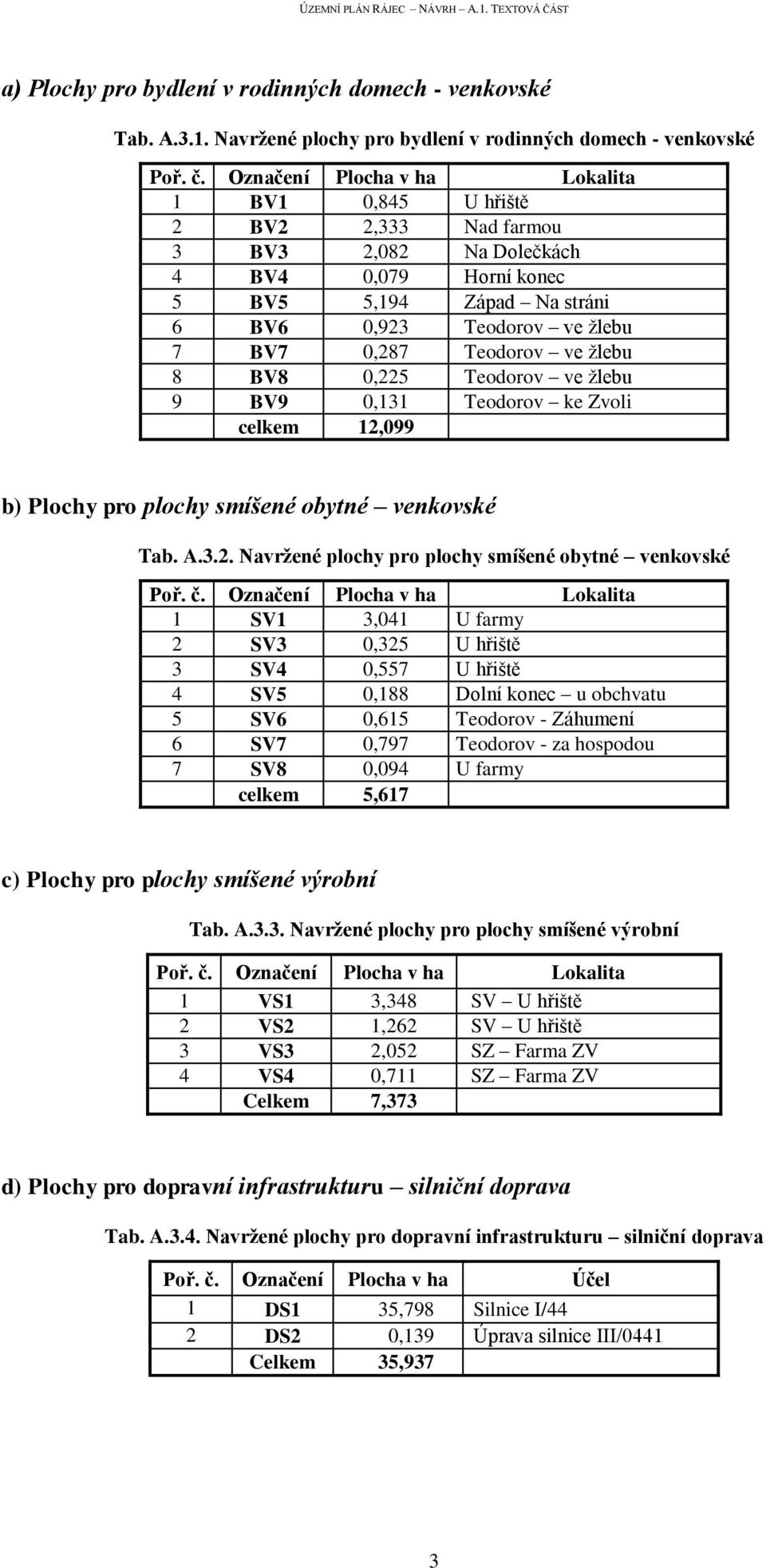 ÚZEMNÍ PLÁN RÁJEC – NÁVRH – A.1. TEXTOVÁ ČÁST

a) Plochy pro bydlení v rodinných domech - venkovské

Tab. A.3.1. Navržené plochy pro bydlení v rodinných domech - venkovské

| Poř. č. | Označení | Plocha v ha | Lokalita |
|---|---|---|---|
| 1 | BV1 | 0,845 | U hřiště |
| 2 | BV2 | 2,333 | Nad farmou |
| 3 | BV3 | 2,082 | Na Dolečkách |
| 4 | BV4 | 0,079 | Horní konec |
| 5 | BV5 | 5,194 | Západ – Na stráni |
| 6 | BV6 | 0,923 | Teodorov – ve žlebu |
| 7 | BV7 | 0,287 | Teodorov – ve žlebu |
| 8 | BV8 | 0,225 | Teodorov – ve žlebu |
| 9 | BV9 | 0,131 | Teodorov – ke Zvoli |
| | celkem | 12,099 | |

b) Plochy pro plochy smíšené obytné – venkovské

Tab. A.3.2. Navržené plochy pro plochy smíšené obytné – venkovské

| Poř. č. | Označení | Plocha v ha | Lokalita |
|---|---|---|---|
| 1 | SV1 | 3,041 | U farmy |
| 2 | SV3 | 0,325 | U hřiště |
| 3 | SV4 | 0,557 | U hřiště |
| 4 | SV5 | 0,188 | Dolní konec – u obchvatu |
| 5 | SV6 | 0,615 | Teodorov - Záhumení |
| 6 | SV7 | 0,797 | Teodorov - za hospodou |
| 7 | SV8 | 0,094 | U farmy |
| | celkem | 5,617 | |

c) Plochy pro plochy smíšené výrobní

Tab. A.3.3. Navržené plochy pro plochy smíšené výrobní

| Poř. č. | Označení | Plocha v ha | Lokalita |
|---|---|---|---|
| 1 | VS1 | 3,348 | SV – U hřiště |
| 2 | VS2 | 1,262 | SV – U hřiště |
| 3 | VS3 | 2,052 | SZ – Farma ZV |
| 4 | VS4 | 0,711 | SZ – Farma ZV |
| | Celkem | 7,373 | |

d) Plochy pro dopravní infrastrukturu – silniční doprava

Tab. A.3.4. Navržené plochy pro dopravní infrastrukturu – silniční doprava

| Poř. č. | Označení | Plocha v ha | Účel |
|---|---|---|---|
| 1 | DS1 | 35,798 | Silnice I/44 |
| 2 | DS2 | 0,139 | Úprava silnice III/0441 |
| | Celkem | 35,937 | |

3